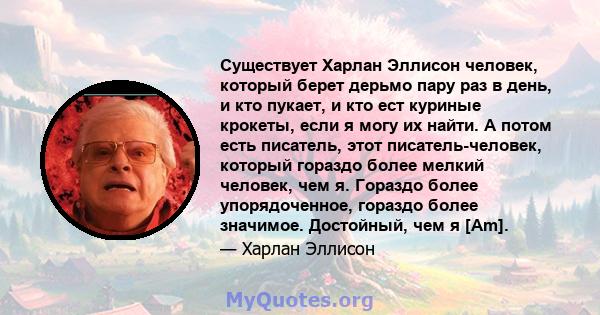 Существует Харлан Эллисон человек, который берет дерьмо пару раз в день, и кто пукает, и кто ест куриные крокеты, если я могу их найти. А потом есть писатель, этот писатель-человек, который гораздо более мелкий человек, чем я. Гораздо более упорядоченное, гораздо более значимое. Достойный, чем я [Am].

— Харлан Эллисон

MyQuotes.org